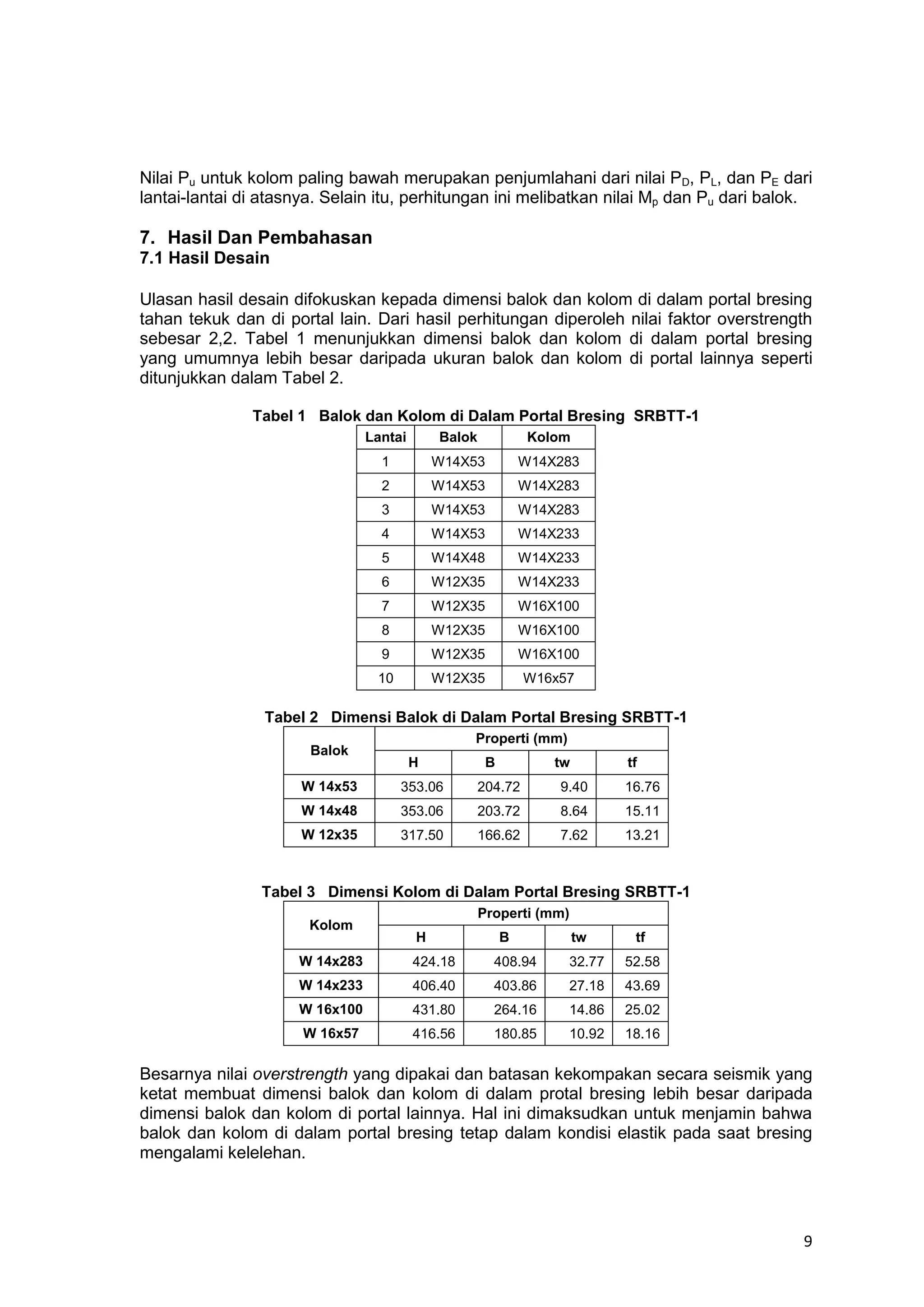 Nilai $P_u$ untuk kolom paling bawah merupakan penjumlahani dari nilai $P_D$, $P_L$, dan $P_E$ dari lantai-lantai di atasnya. Selain itu, perhitungan ini melibatkan nilai $M_p$ dan $P_u$ dari balok.

7. Hasil Dan Pembahasan
7.1 Hasil Desain

Ulasan hasil desain difokuskan kepada dimensi balok dan kolom di dalam portal bresing tahan tekuk dan di portal lain. Dari hasil perhitungan diperoleh nilai faktor overstrength sebesar 2,2. Tabel 1 menunjukkan dimensi balok dan kolom di dalam portal bresing yang umumnya lebih besar daripada ukuran balok dan kolom di portal lainnya seperti ditunjukkan dalam Tabel 2.

Tabel 1 Balok dan Kolom di Dalam Portal Bresing SRBTT-1

| Lantai | Balok | Kolom |
|---|---|---|
| 1 | W14X53 | W14X283 |
| 2 | W14X53 | W14X283 |
| 3 | W14X53 | W14X283 |
| 4 | W14X53 | W14X233 |
| 5 | W14X48 | W14X233 |
| 6 | W12X35 | W14X233 |
| 7 | W12X35 | W16X100 |
| 8 | W12X35 | W16X100 |
| 9 | W12X35 | W16X100 |
| 10 | W12X35 | W16x57 |

Tabel 2 Dimensi Balok di Dalam Portal Bresing SRBTT-1

| Balok | Properti (mm) | | | |
|---|---|---|---|---|
| | H | B | tw | tf |
| W 14x53 | 353.06 | 204.72 | 9.40 | 16.76 |
| W 14x48 | 353.06 | 203.72 | 8.64 | 15.11 |
| W 12x35 | 317.50 | 166.62 | 7.62 | 13.21 |

Tabel 3 Dimensi Kolom di Dalam Portal Bresing SRBTT-1

| Kolom | Properti (mm) | | | |
|---|---|---|---|---|
| | H | B | tw | tf |
| W 14x283 | 424.18 | 408.94 | 32.77 | 52.58 |
| W 14x233 | 406.40 | 403.86 | 27.18 | 43.69 |
| W 16x100 | 431.80 | 264.16 | 14.86 | 25.02 |
| W 16x57 | 416.56 | 180.85 | 10.92 | 18.16 |

Besarnya nilai overstrength yang dipakai dan batasan kekompakan secara seismik yang ketat membuat dimensi balok dan kolom di dalam protal bresing lebih besar daripada dimensi balok dan kolom di portal lainnya. Hal ini dimaksudkan untuk menjamin bahwa balok dan kolom di dalam portal bresing tetap dalam kondisi elastik pada saat bresing mengalami kelelehan.

9